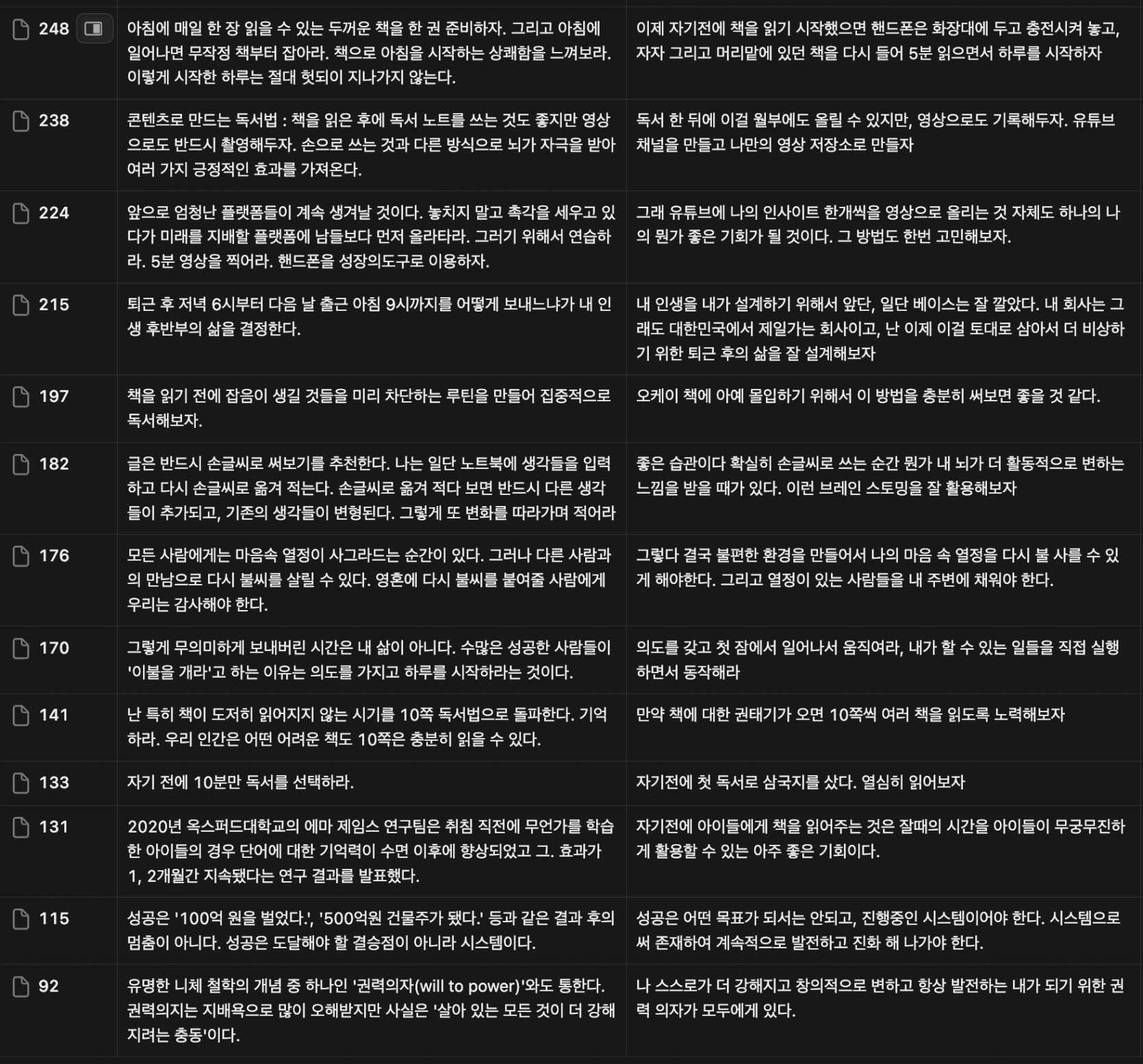 | 248 | 아침에 매일 한 장 읽을 수 있는 두꺼운 책을 한 권 준비하자. 그리고 아침에 일어나면 무작정 책부터 잡아라. 책으로 아침을 시작하는 상쾌함을 느껴보라. 이렇게 시작한 하루는 절대 헛되이 지나가지 않는다. | 이제 자기전에 책을 읽기 시작했으면 핸드폰은 화장대에 두고 충전시켜 놓고, 자자 그리고 머리맡에 있던 책을 다시 들어 5분 읽으면서 하루를 시작하자 |
|---|---|---|
| 238 | 콘텐츠로 만드는 독서법 : 책을 읽은 후에 독서 노트를 쓰는 것도 좋지만 영상으로도 반드시 촬영해두자. 손으로 쓰는 것과 다른 방식으로 뇌가 자극을 받아 여러 가지 긍정적인 효과를 가져온다. | 독서 한 뒤에 이걸 월부에도 올릴 수 있지만, 영상으로도 기록해두자. 유튜브 채널을 만들고 나만의 영상 저장소로 만들자 |
| 224 | 앞으로 엄청난 플랫폼들이 계속 생겨날 것이다. 놓치지 말고 촉각을 세우고 있다가 미래를 지배할 플랫폼에 남들보다 먼저 올라타라. 그러기 위해서 연습하라. 5분 영상을 찍어라. 핸드폰을 성장의도구로 이용하자. | 그래 유튜브에 나의 인사이트 한개씩을 영상으로 올리는 것 자체도 하나의 나의 뭔가 좋은 기회가 될 것이다. 그 방법도 한번 고민해보자. |
| 215 | 퇴근 후 저녁 6시부터 다음 날 출근 아침 9시까지를 어떻게 보내느냐가 내 인생 후반부의 삶을 결정한다. | 내 인생을 내가 설계하기 위해서 앞단, 일단 베이스는 잘 깔았다. 내 회사는 그래도 대한민국에서 제일가는 회사이고, 난 이제 이걸 토대로 삼아서 더 비상하기 위한 퇴근 후의 삶을 잘 설계해보자 |
| 197 | 책을 읽기 전에 잡음이 생길 것들을 미리 차단하는 루틴을 만들어 집중적으로 독서해보자. | 오케이 책에 아예 몰입하기 위해서 이 방법을 충분히 써보면 좋을 것 같다. |
| 182 | 글은 반드시 손글씨로 써보기를 추천한다. 나는 일단 노트북에 생각들을 입력하고 다시 손글씨로 옮겨 적는다. 손글씨로 옮겨 적다 보면 반드시 다른 생각들이 추가되고, 기존의 생각들이 변형된다. 그렇게 또 변화를 따라가며 적어라 | 좋은 습관이다 확실히 손글씨로 쓰는 순간 뭔가 내 뇌가 더 활동적으로 변하는 느낌을 받을 때가 있다. 이런 브레인 스토밍을 잘 활용해보자 |
| 176 | 모든 사람에게는 마음속 열정이 사그라드는 순간이 있다. 그러나 다른 사람과의 만남으로 다시 불씨를 살릴 수 있다. 영혼에 다시 불씨를 붙여줄 사람에게 우리는 감사해야 한다. | 그렇다 결국 불편한 환경을 만들어서 나의 마음 속 열정을 다시 불 사를 수 있게 해야한다. 그리고 열정이 있는 사람들을 내 주변에 채워야 한다. |
| 170 | 그렇게 무의미하게 보내버린 시간은 내 삶이 아니다. 수많은 성공한 사람들이 '이불을 개라'고 하는 이유는 의도를 가지고 하루를 시작하라는 것이다. | 의도를 갖고 첫 잠에서 일어나서 움직여라, 내가 할 수 있는 일들을 직접 실행하면서 동작해라 |
| 141 | 난 특히 책이 도저히 읽어지지 않는 시기를 10쪽 독서법으로 돌파한다. 기억하라. 우리 인간은 어떤 어려운 책도 10쪽은 충분히 읽을 수 있다. | 만약 책에 대한 권태기가 오면 10쪽씩 여러 책을 읽도록 노력해보자 |
| 133 | 자기 전에 10분만 독서를 선택하라. | 자기전에 첫 독서로 삼국지를 샀다. 열심히 읽어보자 |
| 131 | 2020년 옥스퍼드대학교의 에마 제임스 연구팀은 취침 직전에 무언가를 학습한 아이들의 경우 단어에 대한 기억력이 수면 이후에 향상되었고 그. 효과가 1, 2개월간 지속됐다는 연구 결과를 발표했다. | 자기전에 아이들에게 책을 읽어주는 것은 잘때의 시간을 아이들이 무궁무진하게 활용할 수 있는 아주 좋은 기회이다. |
| 115 | 성공은 '100억 원을 벌었다.', '500억원 건물주가 됐다.' 등과 같은 결과 후의 멈춤이 아니다. 성공은 도달해야 할 결승점이 아니라 시스템이다. | 성공은 어떤 목표가 되서는 안되고, 진행중인 시스템이어야 한다. 시스템으로써 존재하여 계속적으로 발전하고 진화 해 나가야 한다. |
| 92 | 유명한 니체 철학의 개념 중 하나인 '권력의자(will to power)'와도 통한다. 권력의지는 지배욕으로 많이 오해받지만 사실은 '살아 있는 모든 것이 더 강해지려는 충동'이다. | 나 스스로가 더 강해지고 창의적으로 변하고 항상 발전하는 내가 되기 위한 권력 의자가 모두에게 있다. |